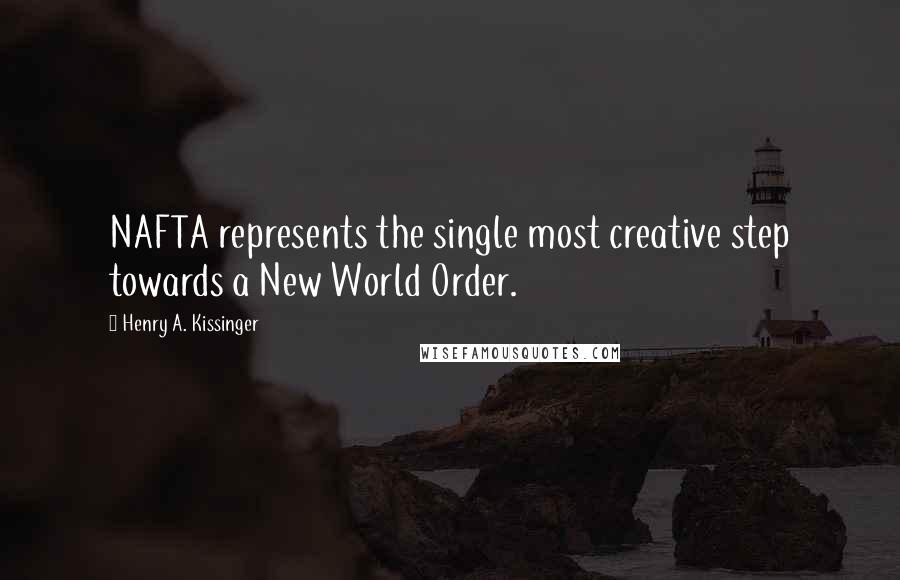 NAFTA represents the single most creative step towards a New World Order.

Henry A. Kissinger

WISEFAMOUSQUOTES.COM